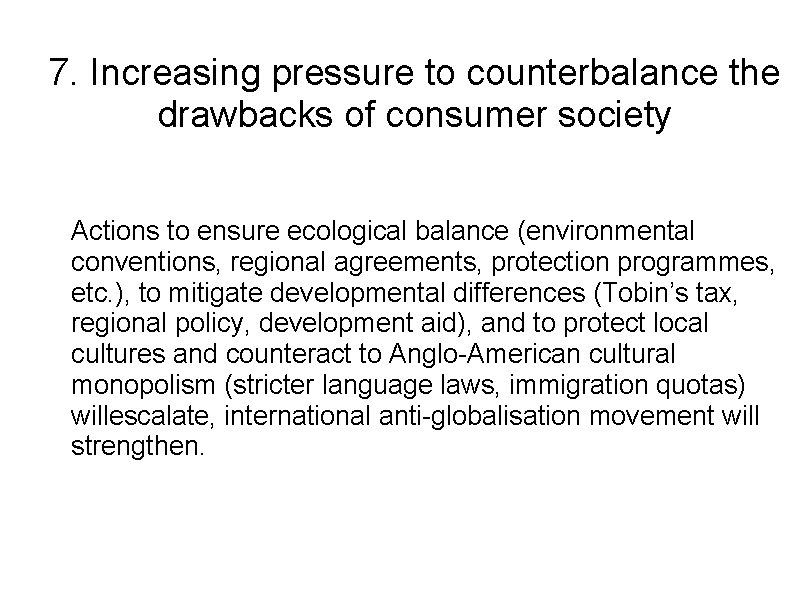 7. Increasing pressure to counterbalance the drawbacks of consumer society

Actions to ensure ecological balance (environmental conventions, regional agreements, protection programmes, etc.), to mitigate developmental differences (Tobin's tax, regional policy, development aid), and to protect local cultures and counteract to Anglo-American cultural monopolism (stricter language laws, immigration quotas) willescalate, international anti-globalisation movement will strengthen.